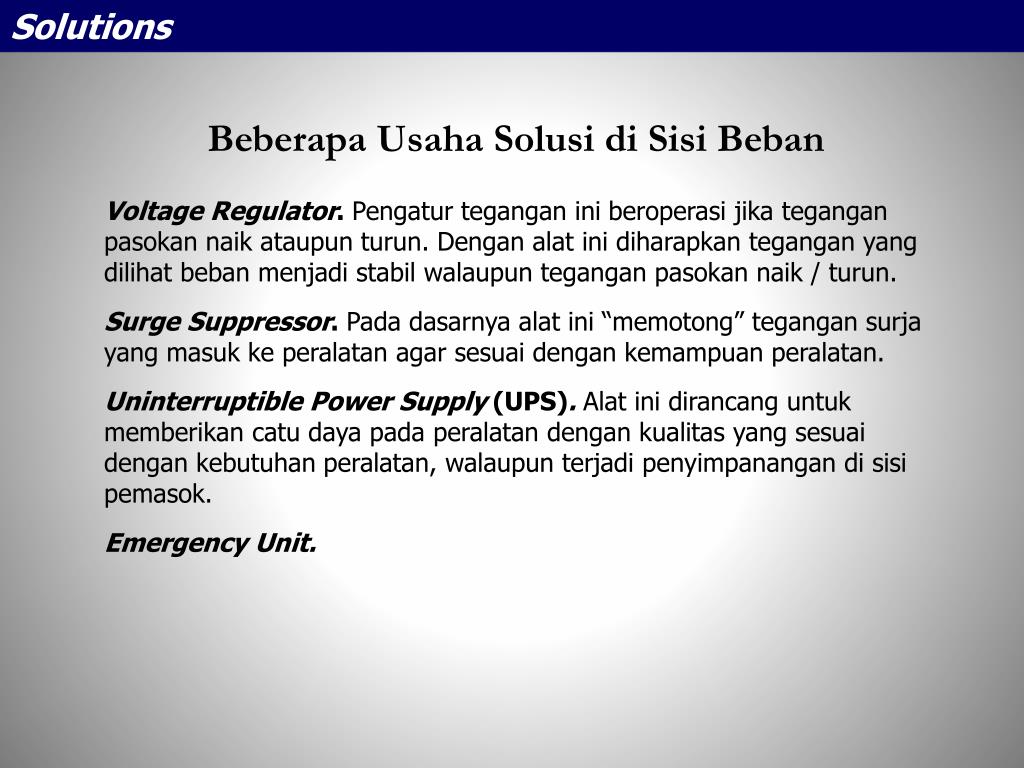 Solutions

Beberapa Usaha Solusi di Sisi Beban

Voltage Regulator. Pengatur tegangan ini beroperasi jika tegangan pasokan naik ataupun turun. Dengan alat ini diharapkan tegangan yang dilihat beban menjadi stabil walaupun tegangan pasokan naik / turun.

Surge Suppressor. Pada dasarnya alat ini “memotong” tegangan surja yang masuk ke peralatan agar sesuai dengan kemampuan peralatan.

Uninterruptible Power Supply (UPS). Alat ini dirancang untuk memberikan catu daya pada peralatan dengan kualitas yang sesuai dengan kebutuhan peralatan, walaupun terjadi penyimpanangan di sisi pemasok.

Emergency Unit.